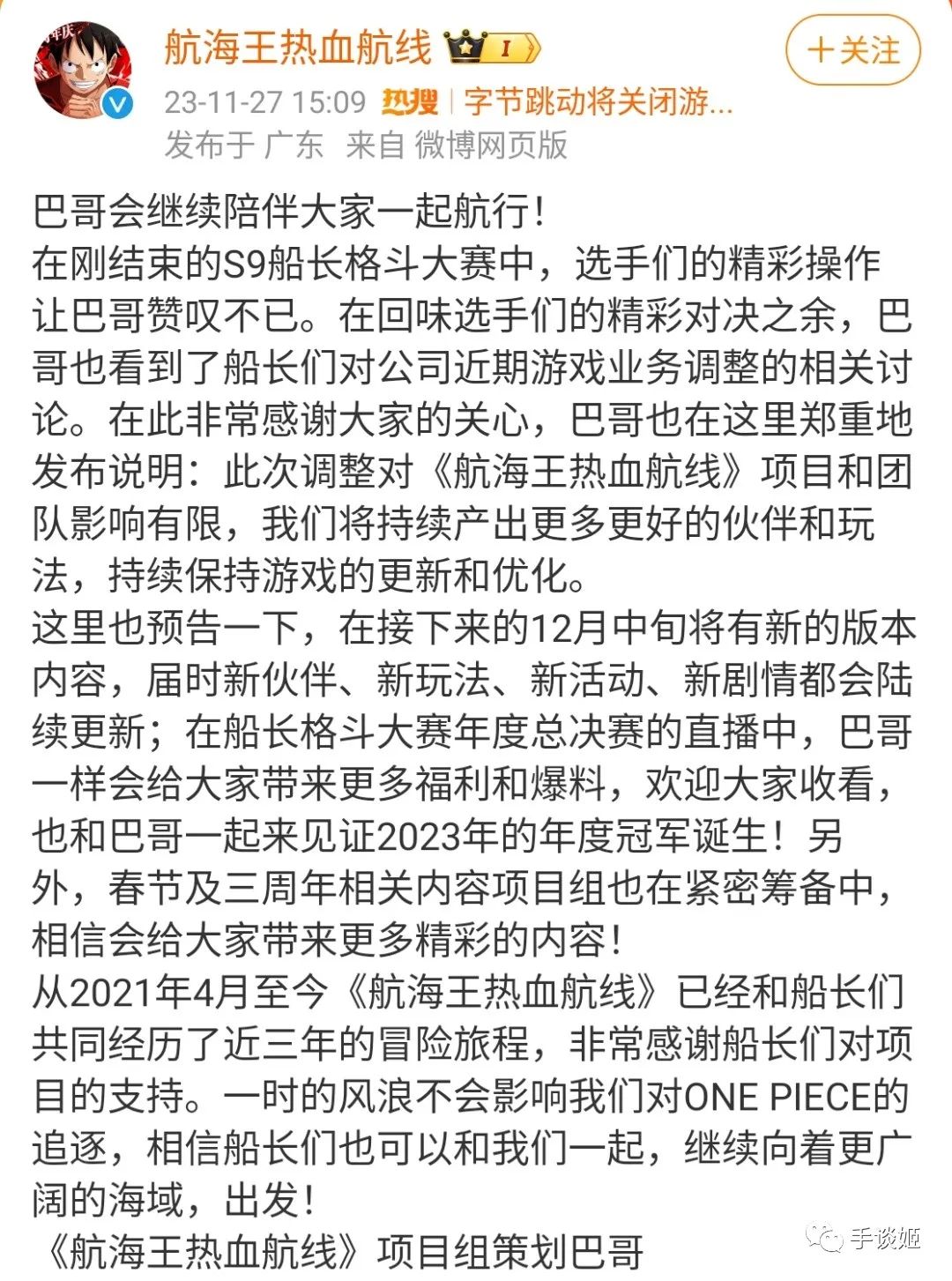 航海王热血航线 I

+关注

23-11-27 15:09 热搜 | 字节跳动将关闭游...
发布于 广东 来自 微博网页版

巴哥会继续陪伴大家一起航行！
在刚结束的S9船长格斗大赛中，选手们的精彩操作让巴哥赞叹不已。在回味选手们的精彩对决之余，巴哥也看到了船长们对公司近期游戏业务调整的相关讨论。在此非常感谢大家的关心，巴哥也在这里郑重地发布说明：此次调整对《航海王热血航线》项目和团队影响有限，我们将持续产出更多更好的伙伴和玩法，持续保持游戏的更新和优化。
这里也预告一下，在接下来的12月中旬将有新的版本内容，届时新伙伴、新玩法、新活动、新剧情都会陆续更新；在船长格斗大赛年度总决赛的直播中，巴哥一样会给大家带来更多福利和爆料，欢迎大家收看，也和巴哥一起来见证2023年的年度冠军诞生！另外，春节及三周年相关内容项目组也在紧密筹备中，相信会给大家带来更多精彩的内容！
从2021年4月至今《航海王热血航线》已经和船长们共同经历了近三年的冒险旅程，非常感谢船长们对项目的支持。一时的风浪不会影响我们对ONE PIECE的追逐，相信船长们也可以和我们一起，继续向着更广阔的海域，出发！
《航海王热血航线》项目组策划巴哥

手谈姬